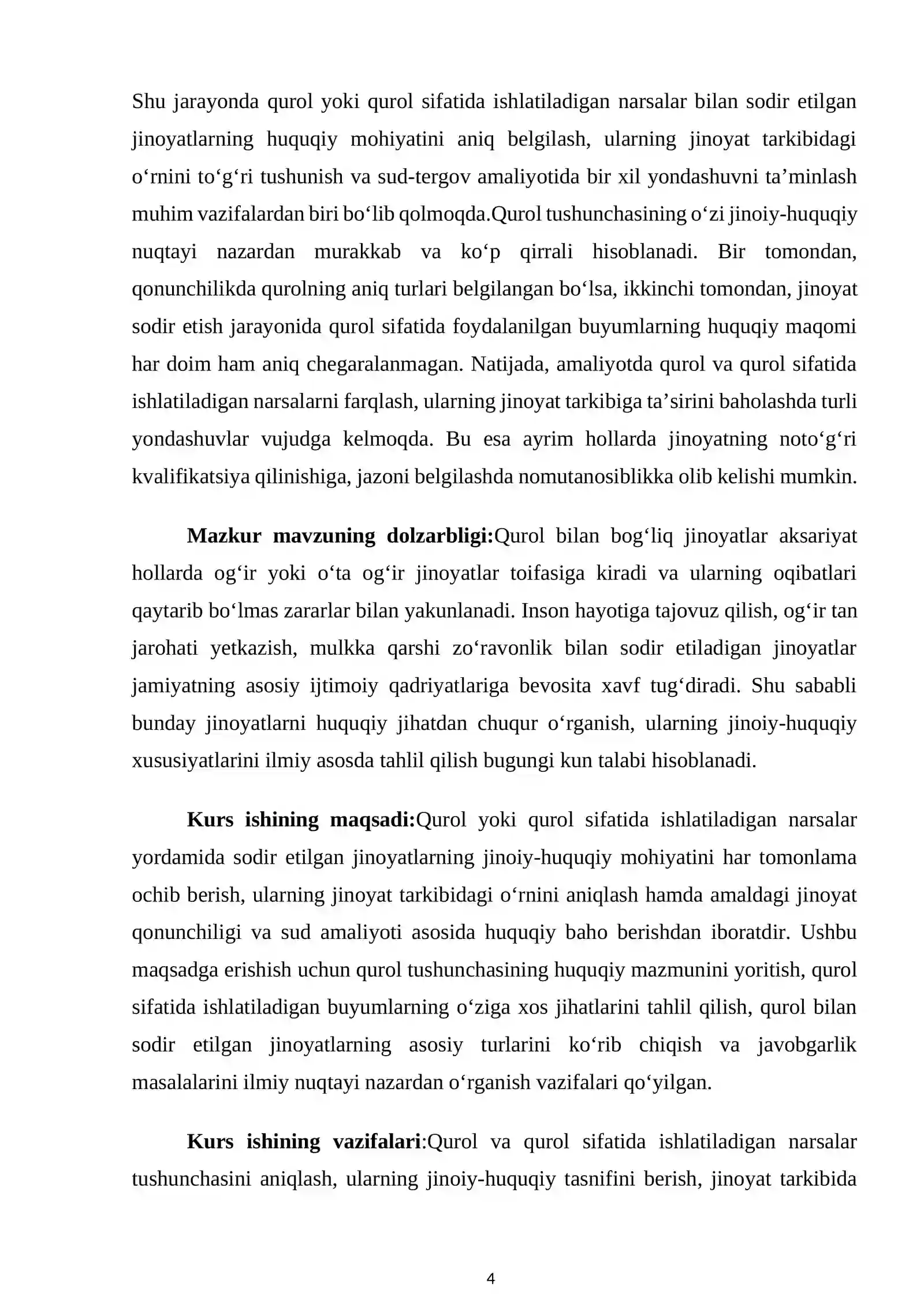 Shu jarayonda qurol yoki qurol sifatida ishlatiladigan narsalar bilan sodir etilgan jinoyatlarning huquqiy mohiyatini aniq belgilash, ularning jinoyat tarkibidagi o'rnini to'g'ri tushunish va sud-tergov amaliyotida bir xil yondashuvni ta'minlash muhim vazifalardan biri bo'lib qolmoqda.Qurol tushunchasining o'zi jinoiy-huquqiy nuqtayi nazardan murakkab va ko'p qirrali hisoblanadi. Bir tomondan, qonunchilikda qurolning aniq turlari belgilangan bo'lsa, ikkinchi tomondan, jinoyat sodir etish jarayonida qurol sifatida foydalanilgan buyumlarning huquqiy maqomi har doim ham aniq chegaralanmagan. Natijada, amaliyotda qurol va qurol sifatida ishlatiladigan narsalarni farqlash, ularning jinoyat tarkibiga ta'sirini baholashda turli yondashuvlar vujudga kelmoqda. Bu esa ayrim hollarda jinoyatning noto'g'ri kvalifikatsiya qilinishiga, jazoni belgilashda nomutanosiblikka olib kelishi mumkin.

Mazkur mavzuning dolzarbligi:Qurol bilan bog'liq jinoyatlar aksariyat hollarda og'ir yoki o'ta og'ir jinoyatlar toifasiga kiradi va ularning oqibatlari qaytarib bo'lmas zararlar bilan yakunlanadi. Inson hayotiga tajovuz qilish, og'ir tan jarohati yetkazish, mulkka qarshi zo'ravonlik bilan sodir etiladigan jinoyatlar jamiyatning asosiy ijtimoiy qadriyatlariga bevosita xavf tug'diradi. Shu sababli bunday jinoyatlarni huquqiy jihatdan chuqur o'rganish, ularning jinoiy-huquqiy xususiyatlarini ilmiy asosda tahlil qilish bugungi kun talabi hisoblanadi.

Kurs ishining maqsadi:Qurol yoki qurol sifatida ishlatiladigan narsalar yordamida sodir etilgan jinoyatlarning jinoiy-huquqiy mohiyatini har tomonlama ochib berish, ularning jinoyat tarkibidagi o'rnini aniqlash hamda amaldagi jinoyat qonunchiligi va sud amaliyoti asosida huquqiy baho berishdan iboratdir. Ushbu maqsadga erishish uchun qurol tushunchasining huquqiy mazmunini yoritish, qurol sifatida ishlatiladigan buyumlarning o'ziga xos jihatlarini tahlil qilish, qurol bilan sodir etilgan jinoyatlarning asosiy turlarini ko'rib chiqish va javobgarlik masalalarini ilmiy nuqtayi nazardan o'rganish vazifalari qo'yilgan.

Kurs ishining vazifalari:Qurol va qurol sifatida ishlatiladigan narsalar tushunchasini aniqlash, ularning jinoiy-huquqiy tasnifini berish, jinoyat tarkibida

4